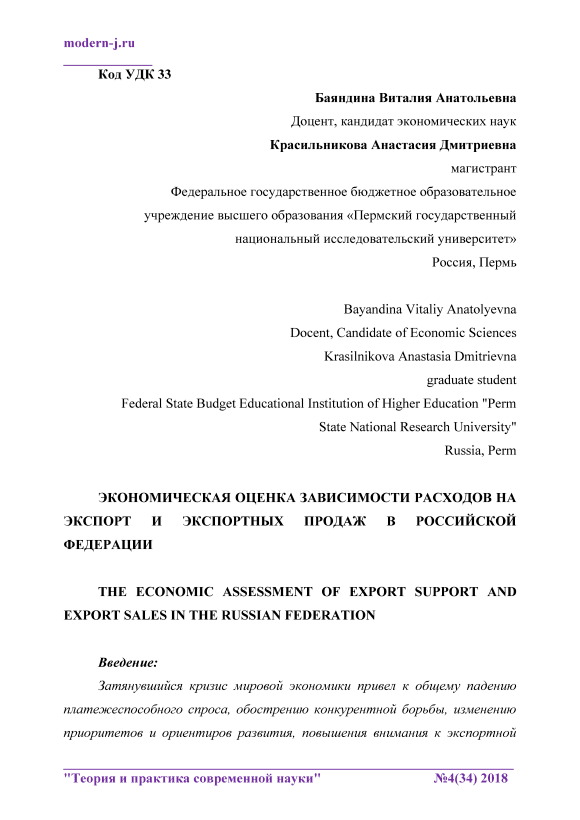 modern-j.ru

Код УДК 33

Баяндина Виталия Анатольевна
Доцент, кандидат экономических наук
Красильникова Анастасия Дмитриевна
магистрант
Федеральное государственное бюджетное образовательное учреждение высшего образования «Пермский государственный национальный исследовательский университет»
Россия, Пермь

Bayandina Vitaliy Anatolyevna
Docent, Candidate of Economic Sciences
Krasilnikova Anastasia Dmitrievna
graduate student
Federal State Budget Educational Institution of Higher Education "Perm State National Research University"
Russia, Perm

ЭКОНОМИЧЕСКАЯ ОЦЕНКА ЗАВИСИМОСТИ РАСХОДОВ НА ЭКСПОРТ И ЭКСПОРТНЫХ ПРОДАЖ В РОССИЙСКОЙ ФЕДЕРАЦИИ

THE ECONOMIC ASSESSMENT OF EXPORT SUPPORT AND EXPORT SALES IN THE RUSSIAN FEDERATION

Введение:

Затянувшийся кризис мировой экономики привел к общему падению платежеспособного спроса, обострению конкурентной борьбы, изменению приоритетов и ориентиров развития, повышения внимания к экспортной

"Теория и практика современной науки" №4(34) 2018